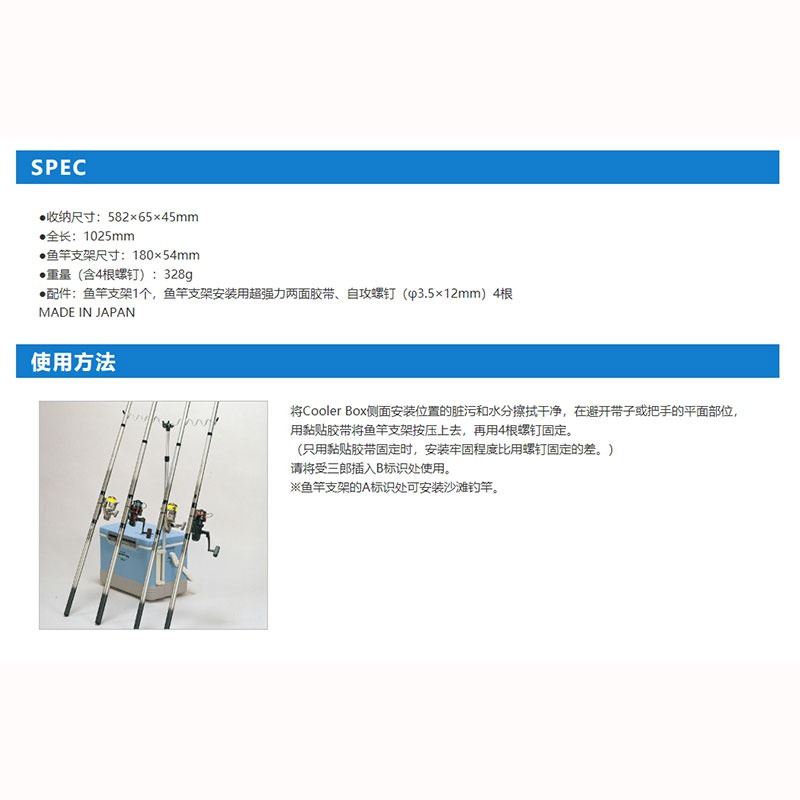 SPEC

●收纳尺寸：582×65×45mm
●全长：1025mm
●鱼竿支架尺寸：180×54mm
●重量（含4根螺钉）：328g
●配件：鱼竿支架1个，鱼竿支架安装用超强力两面胶带、自攻螺钉（φ3.5×12mm）4根
MADE IN JAPAN

使用方法

将Cooler Box侧面安装位置的脏污和水分擦拭干净，在避开带子或把手的平面部位，用黏贴胶带将鱼竿支架按压上去，再用4根螺钉固定。
（只用黏贴胶带固定时，安装牢固程度比用螺钉固定的差。）
请将受三郎插入B标识处使用。
※鱼竿支架的A标识处可安装沙滩钓竿。